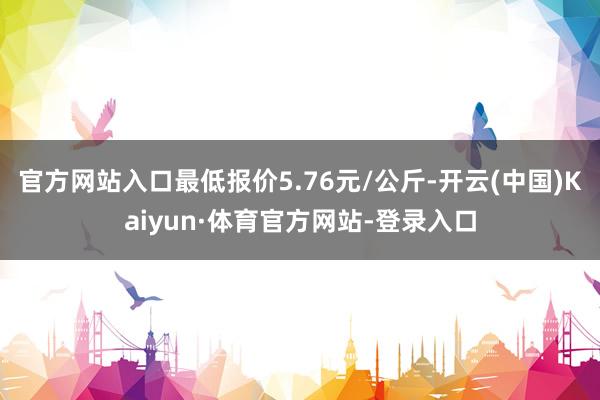 官方网站入口最低报价5.76元/公斤-开云(中国)Kaiyun·体育官方网站-登录入口